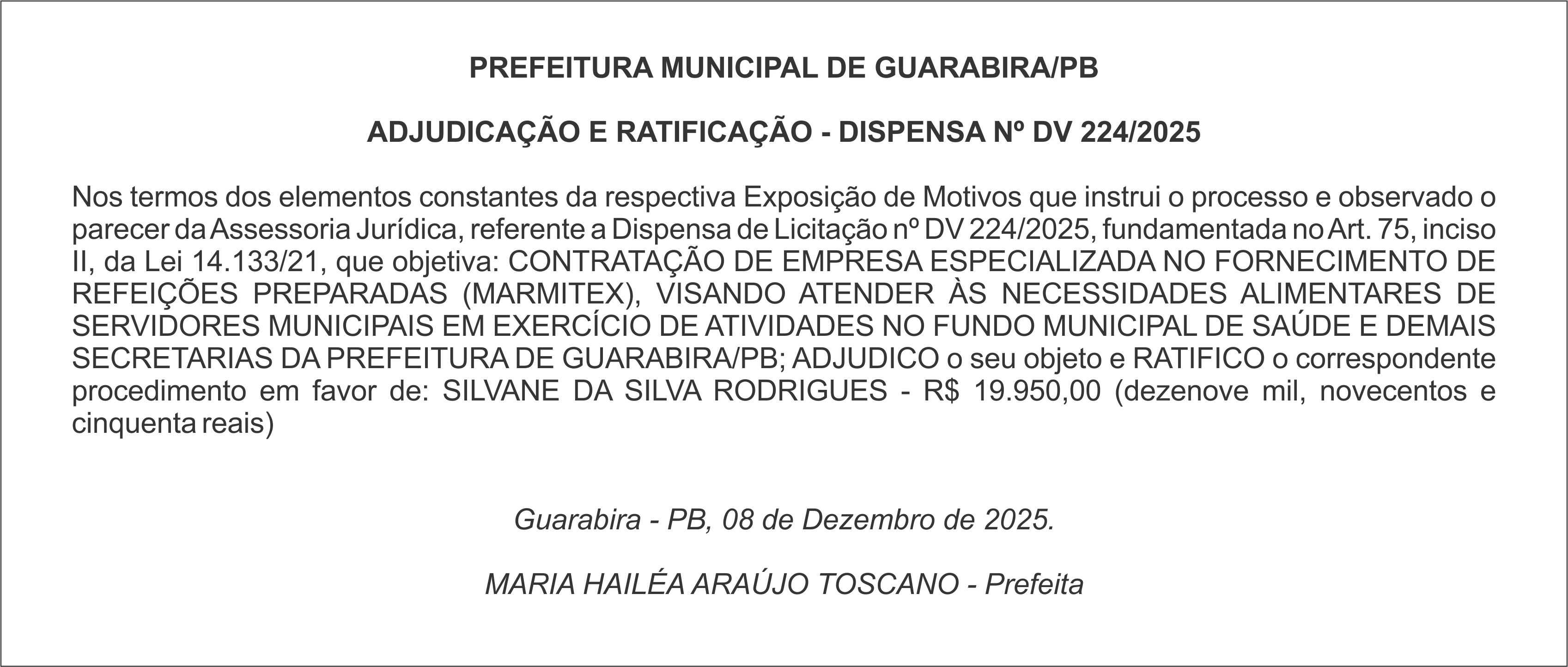 PREFEITURA MUNICIPAL DE GUARABIRA/PB

ADJUDICAÇÃO E RATIFICAÇÃO - DISPENSA Nº DV 224/2025

Nos termos dos elementos constantes da respectiva Exposição de Motivos que instrui o processo e observado o parecer da Assessoria Jurídica, referente a Dispensa de Licitação nº DV 224/2025, fundamentada no Art. 75, inciso II, da Lei 14.133/21, que objetiva: CONTRATAÇÃO DE EMPRESA ESPECIALIZADA NO FORNECIMENTO DE REFEIÇÕES PREPARADAS (MARMITEX), VISANDO ATENDER ÀS NECESSIDADES ALIMENTARES DE SERVIDORES MUNICIPAIS EM EXERCÍCIO DE ATIVIDADES NO FUNDO MUNICIPAL DE SAÚDE E DEMAIS SECRETARIAS DA PREFEITURA DE GUARABIRA/PB; ADJUDICO o seu objeto e RATIFICO o correspondente procedimento em favor de: SILVANE DA SILVA RODRIGUES - R$ 19.950,00 (dezenove mil, novecentos e cinquenta reais)

Guarabira - PB, 08 de Dezembro de 2025.

MARIA HAILÉA ARAÚJO TOSCANO - Prefeita